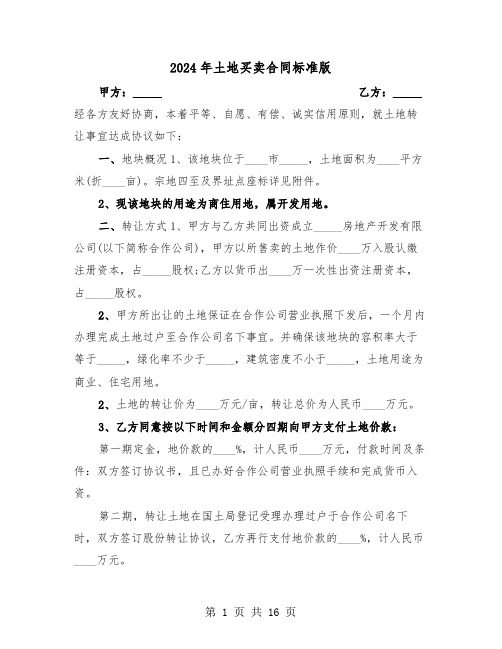 2024年土地买卖合同标准版

甲方：_____　　乙方：_____

经各方友好协商，本着平等、自愿、有偿、诚实信用原则，就土地转让事宜达成协议如下：

一、地块概况 1、该地块位于____市_____，土地面积为____平方米(折____亩)。宗地四至及界址点座标详见附件。

2、现该地块的用途为商住用地，属开发用地。

二、转让方式 1、甲方与乙方共同出资成立_____房地产开发有限公司(以下简称合作公司)，甲方以所售卖的土地作价____万入股认缴注册资本，占_____股权;乙方以货币出____万一次性出资注册资本，占_____股权。

2、甲方所出让的土地保证在合作公司营业执照下发后，一个月内办理完成土地过户至合作公司名下事宜。并确保该地块的容积率大于等于_____，绿化率不少于_____，建筑密度不小于_____，土地用途为商业、住宅用地。

2、土地的转让价为____万元/亩，转让总价为人民币____万元。

3、乙方同意按以下时间和金额分四期向甲方支付土地价款：

第一期定金，地价款的____%，计人民币____万元，付款时间及条件：双方签订协议书，且已办好合作公司营业执照手续和完成货币入资。

第二期，转让土地在国土局登记受理办理过户于合作公司名下时，双方签订股份转让协议，乙方再行支付地价款的____%，计人民币____万元。

第 1 页 共 16 页